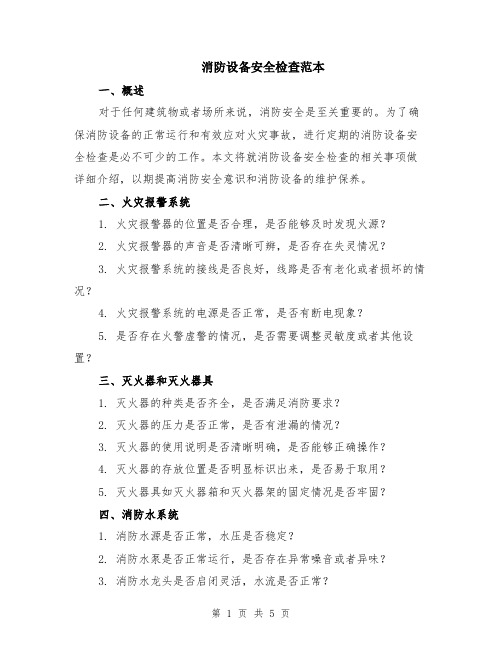 消防设备安全检查范本

一、概述

对于任何建筑物或者场所来说，消防安全是至关重要的。为了确保消防设备的正常运行和有效应对火灾事故，进行定期的消防设备安全检查是必不可少的工作。本文将就消防设备安全检查的相关事项做详细介绍，以期提高消防安全意识和消防设备的维护保养。

二、火灾报警系统

1. 火灾报警器的位置是否合理，是否能够及时发现火源？

2. 火灾报警器的声音是否清晰可辨，是否存在失灵情况？

3. 火灾报警系统的接线是否良好，线路是否有老化或者损坏的情况？

4. 火灾报警系统的电源是否正常，是否有断电现象？

5. 是否存在火警虚警的情况，是否需要调整灵敏度或者其他设置？

三、灭火器和灭火器具

1. 灭火器的种类是否齐全，是否满足消防要求？

2. 灭火器的压力是否正常，是否有泄漏的情况？

3. 灭火器的使用说明是否清晰明确，是否能够正确操作？

4. 灭火器的存放位置是否明显标识出来，是否易于取用？

5. 灭火器具如灭火器箱和灭火器架的固定情况是否牢固？

四、消防水系统

1. 消防水源是否正常，水压是否稳定？

2. 消防水泵是否正常运行，是否存在异常噪音或者异味？

3. 消防水龙头是否启闭灵活，水流是否正常？

第 1 页 共 5 页